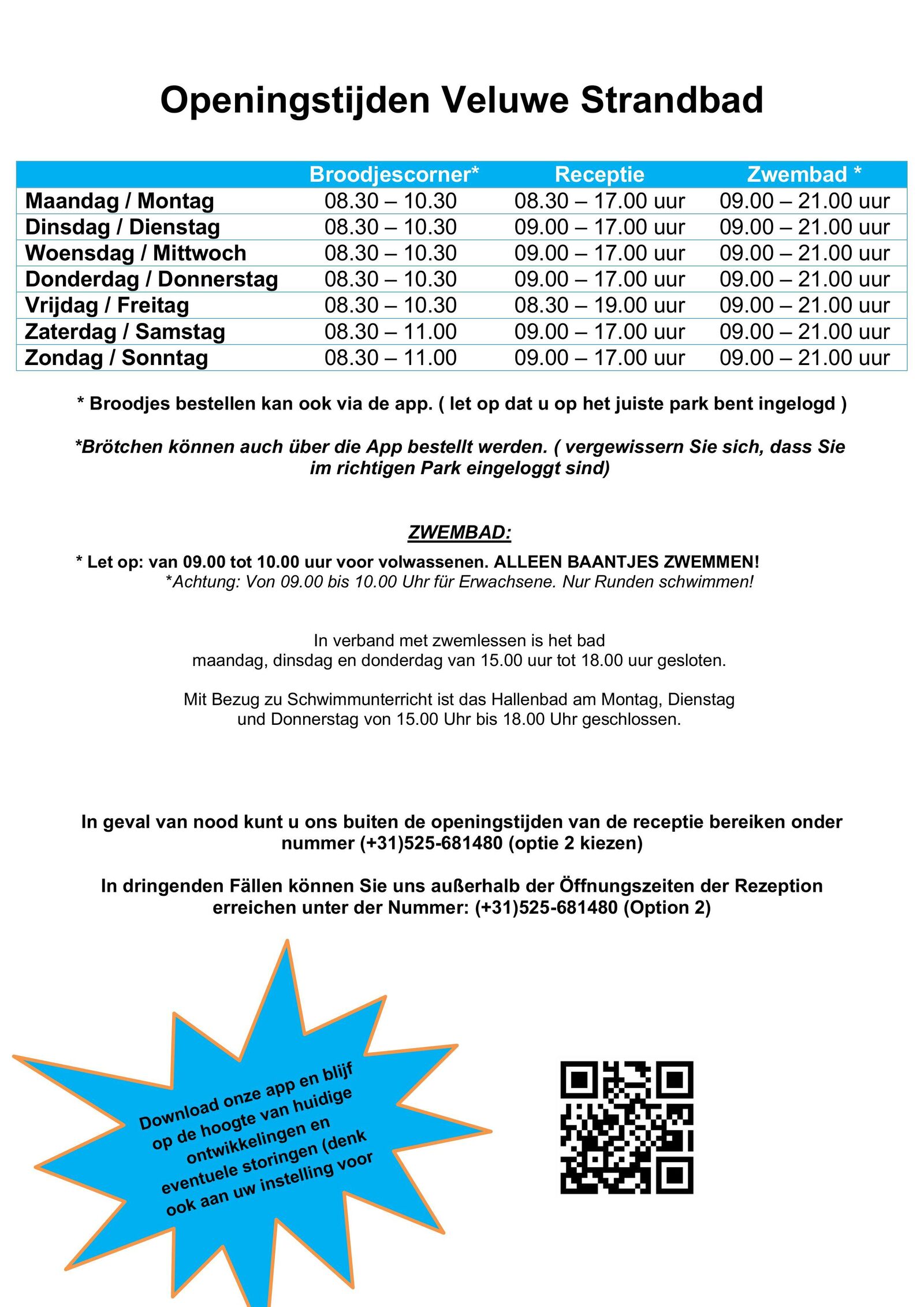 Openingstijden Veluwe Strandbad

| | Broodjescorner* | Receptie | Zwembad * |
|---|---|---|---|
| Maandag / Montag | 08.30 – 10.30 | 08.30 – 17.00 uur | 09.00 – 21.00 uur |
| Dinsdag / Dienstag | 08.30 – 10.30 | 09.00 – 17.00 uur | 09.00 – 21.00 uur |
| Woensdag / Mittwoch | 08.30 – 10.30 | 09.00 – 17.00 uur | 09.00 – 21.00 uur |
| Donderdag / Donnerstag | 08.30 – 10.30 | 09.00 – 17.00 uur | 09.00 – 21.00 uur |
| Vrijdag / Freitag | 08.30 – 10.30 | 08.30 – 19.00 uur | 09.00 – 21.00 uur |
| Zaterdag / Samstag | 08.30 – 11.00 | 09.00 – 17.00 uur | 09.00 – 21.00 uur |
| Zondag / Sonntag | 08.30 – 11.00 | 09.00 – 17.00 uur | 09.00 – 21.00 uur |

* Broodjes bestellen kan ook via de app. ( let op dat u op het juiste park bent ingelogd )

*Brötchen können auch über die App bestellt werden. ( vergewissern Sie sich, dass Sie im richtigen Park eingeloggt sind)

ZWEMBAD:

* Let op: van 09.00 tot 10.00 uur voor volwassenen. ALLEEN BAANTJES ZWEMMEN!
*Achtung: Von 09.00 bis 10.00 Uhr für Erwachsene. Nur Runden schwimmen!

In verband met zwemlessen is het bad maandag, dinsdag en donderdag van 15.00 uur tot 18.00 uur gesloten.

Mit Bezug zu Schwimmunterricht ist das Hallenbad am Montag, Dienstag und Donnerstag von 15.00 Uhr bis 18.00 Uhr geschlossen.

In geval van nood kunt u ons buiten de openingstijden van de receptie bereiken onder nummer (+31)525-681480 (optie 2 kiezen)

In dringenden Fällen können Sie uns außerhalb der Öffnungszeiten der Rezeption erreichen unter der Nummer: (+31)525-681480 (Option 2)

Download onze app en blijf op de hoogte van huidige ontwikkelingen en eventuele storingen (denk ook aan uw instelling voor